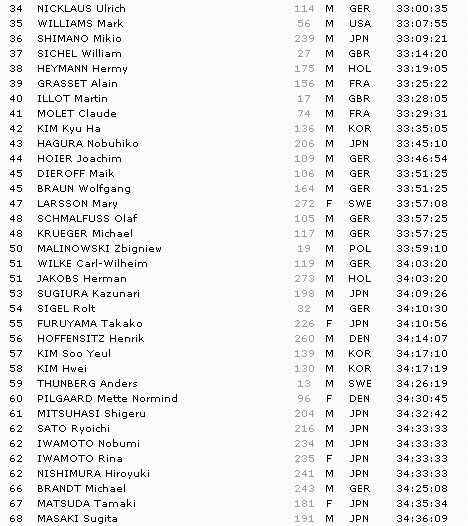 | 34 | NICKLAUS Ulrich | 114 | M | GER | 33:00:35 |
|---|---|---|---|---|---|
| 35 | WILLIAMS Mark | 56 | M | USA | 33:07:55 |
| 36 | SHIMANO Mikio | 239 | M | JPN | 33:09:21 |
| 37 | SICHEL William | 27 | M | GBR | 33:14:20 |
| 38 | HEYMANN Hermy | 175 | M | HOL | 33:19:05 |
| 39 | GRASSET Alain | 156 | M | FRA | 33:25:22 |
| 40 | ILLOT Martin | 17 | M | GBR | 33:28:05 |
| 41 | MOLET Claude | 74 | M | FRA | 33:29:31 |
| 42 | KIM Kyu Ha | 136 | M | KOR | 33:35:05 |
| 43 | HAGURA Nobuhiko | 206 | M | JPN | 33:45:10 |
| 44 | HOIER Joachim | 109 | M | GER | 33:46:54 |
| 45 | DIEROFF Maik | 106 | M | GER | 33:51:25 |
| 45 | BRAUN Wolfgang | 164 | M | GER | 33:51:25 |
| 47 | LARSSON Mary | 272 | F | SWE | 33:57:08 |
| 48 | SCHMALFUSS Olaf | 105 | M | GER | 33:57:25 |
| 48 | KRUEGER Michael | 117 | M | GER | 33:57:25 |
| 50 | MALINOWSKI Zbigniew | 19 | M | POL | 33:59:10 |
| 51 | WILKE Carl-Wilheim | 119 | M | GER | 34:03:20 |
| 51 | JAKOBS Herman | 273 | M | HOL | 34:03:20 |
| 53 | SUGIURA Kazunari | 198 | M | JPN | 34:09:26 |
| 54 | SIGEL Rolt | 32 | M | GER | 34:10:30 |
| 55 | FURUYAMA Takako | 226 | F | JPN | 34:10:56 |
| 56 | HOFFENSITZ Henrik | 260 | M | DEN | 34:14:07 |
| 57 | KIM Soo Yeul | 139 | M | KOR | 34:17:10 |
| 58 | KIM Hwei | 130 | M | KOR | 34:17:19 |
| 59 | THUNBERG Anders | 13 | M | SWE | 34:26:19 |
| 60 | PILGAARD Mette Normind | 96 | F | DEN | 34:30:45 |
| 61 | MITSUHASI Shigeru | 204 | M | JPN | 34:32:42 |
| 62 | SATO Ryoichi | 216 | M | JPN | 34:33:33 |
| 62 | IWAMOTO Nobumi | 234 | M | JPN | 34:33:33 |
| 62 | IWAMOTO Rina | 235 | F | JPN | 34:33:33 |
| 62 | NISHIMURA Hiroyuki | 241 | M | JPN | 34:33:33 |
| 66 | BRANDT Michael | 243 | M | GER | 34:25:08 |
| 67 | MATSUDA Tamaki | 181 | F | JPN | 34:35:34 |
| 68 | MASAKI Sugita | 191 | M | JPN | 34:36:09 |